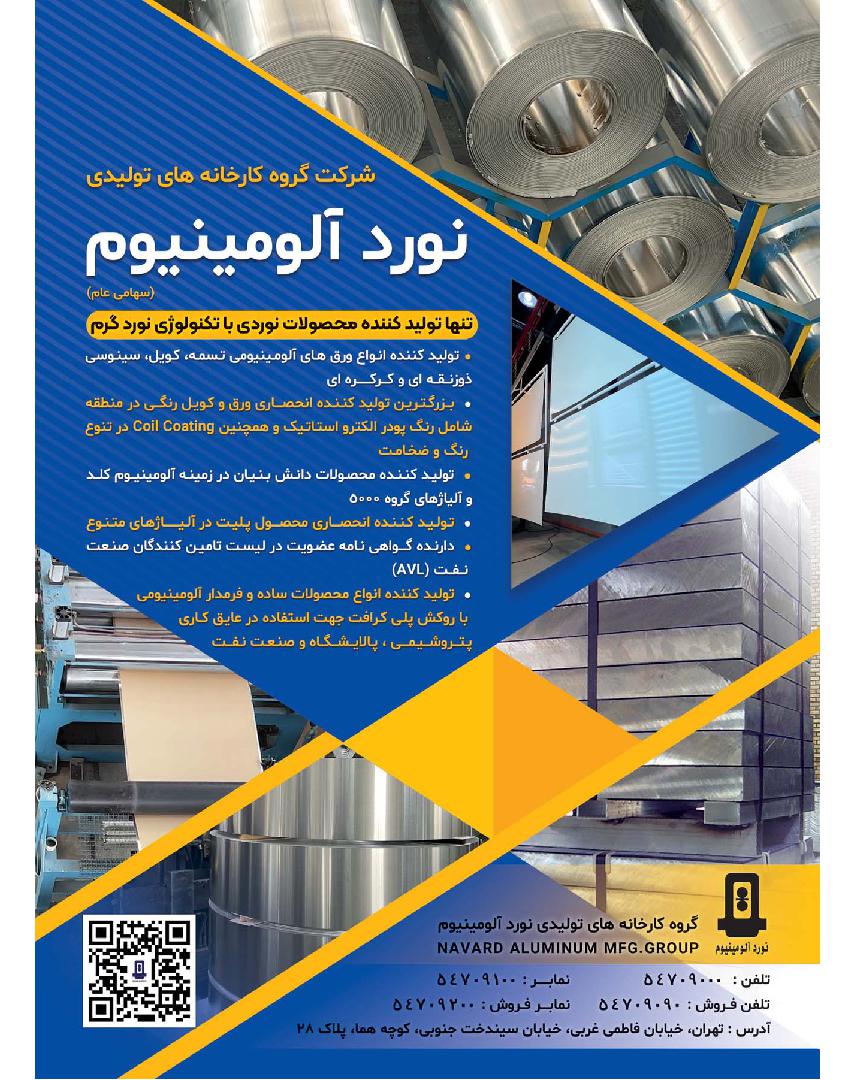 شرکت گروه کارخانه های تولیدی

نورد آلومینیوم

(سهامی عام)

تنها تولید کننده محصولات نوردی با تکنولوژی نورد گرم

• تولید کننده انواع ورق های آلومینیومی تسمه، کویل، سینوسی ذوزنقه ای و کرکره ای

• بزرگترین تولید کننده انحصاری ورق و کویل رنگی در منطقه شامل رنگ پودر الکترو استاتیک و همچنین Coil Coating در تنوع رنگ و ضخامت

• تولید کننده محصولات دانش بنیان در زمینه آلومینیوم کلد و آلیاژهای گروه ۵۰۰۰

• تولید کننده انحصاری محصول پلیت در آلیاژهای متنوع

• دارنده گواهی نامه عضویت در لیست تامین کنندگان صنعت نفت (AVL)

• تولید کننده انواع محصولات ساده و فرمدار آلومینیومی با روکش پلی کرافت جهت استفاده در عایق کاری پتروشیمی ، پالایشگاه و صنعت نفت

نورد آلومینیوم

گروه کارخانه های تولیدی نورد آلومینیوم
NAVARD ALUMINUM MFG.GROUP

تلفن : ۵۴۷۰۹۰۰۰ نمابر : ۵۴۷۰۹۱۰۰
تلفن فروش : ۵۴۷۰۹۰۹۰ نمابر فروش : ۵۴۷۰۹۲۰۰
آدرس : تهران، خیابان فاطمی غربی، خیابان سیندخت جنوبی، کوچه هما، پلاک ۲۸